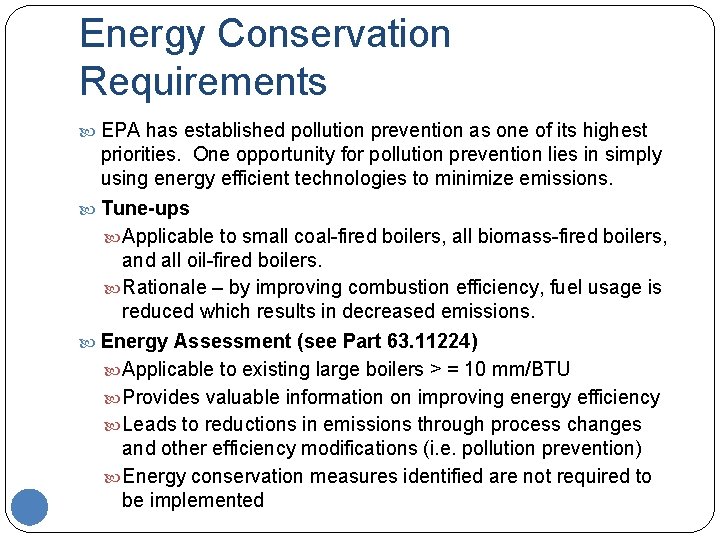 Energy Conservation Requirements

EPA has established pollution prevention as one of its highest priorities. One opportunity for pollution prevention lies in simply using energy efficient technologies to minimize emissions.

Tune-ups

Applicable to small coal-fired boilers, all biomass-fired boilers, and all oil-fired boilers.

Rationale – by improving combustion efficiency, fuel usage is reduced which results in decreased emissions.

Energy Assessment (see Part 63.11224)

Applicable to existing large boilers > = 10 mm/BTU

Provides valuable information on improving energy efficiency

Leads to reductions in emissions through process changes and other efficiency modifications (i.e. pollution prevention)

Energy conservation measures identified are not required to be implemented